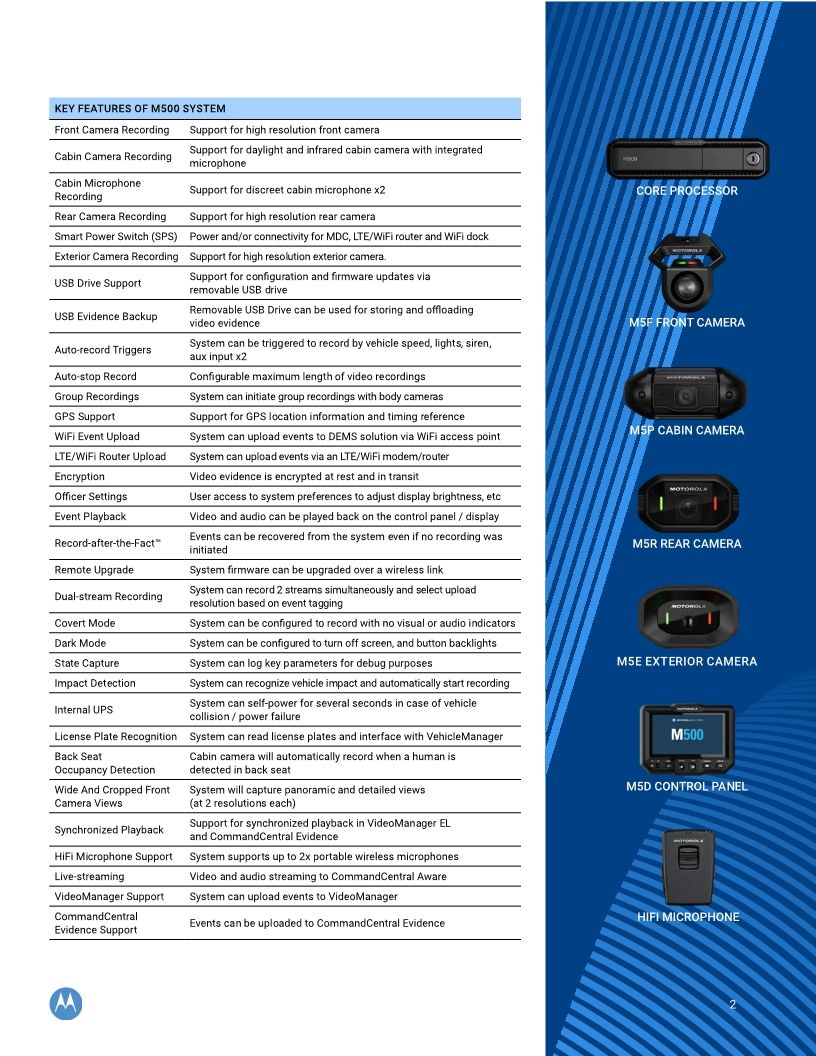 | KEY FEATURES OF M500 SYSTEM | |
|---|---|
| Front Camera Recording | Support for high resolution front camera |
| Cabin Camera Recording | Support for daylight and infrared cabin camera with integrated microphone |
| Cabin Microphone Recording | Support for discreet cabin microphone x2 |
| Rear Camera Recording | Support for high resolution rear camera |
| Smart Power Switch (SPS) | Power and/or connectivity for MDC, LTE/WiFi router and WiFi dock |
| Exterior Camera Recording | Support for high resolution exterior camera. |
| USB Drive Support | Support for configuration and firmware updates via removable USB drive |
| USB Evidence Backup | Removable USB Drive can be used for storing and offloading video evidence |
| Auto-record Triggers | System can be triggered to record by vehicle speed, lights, siren, aux input x2 |
| Auto-stop Record | Configurable maximum length of video recordings |
| Group Recordings | System can initiate group recordings with body cameras |
| GPS Support | Support for GPS location information and timing reference |
| WiFi Event Upload | System can upload events to DEMS solution via WiFi access point |
| LTE/WiFi Router Upload | System can upload events via an LTE/WiFi modem/router |
| Encryption | Video evidence is encrypted at rest and in transit |
| Officer Settings | User access to system preferences to adjust display brightness, etc |
| Event Playback | Video and audio can be played back on the control panel / display |
| Record-after-the-Fact™ | Events can be recovered from the system even if no recording was initiated |
| Remote Upgrade | System firmware can be upgraded over a wireless link |
| Dual-stream Recording | System can record 2 streams simultaneously and select upload resolution based on event tagging |
| Covert Mode | System can be configured to record with no visual or audio indicators |
| Dark Mode | System can be configured to turn off screen, and button backlights |
| State Capture | System can log key parameters for debug purposes |
| Impact Detection | System can recognize vehicle impact and automatically start recording |
| Internal UPS | System can self-power for several seconds in case of vehicle collision / power failure |
| License Plate Recognition | System can read license plates and interface with VehicleManager |
| Back Seat Occupancy Detection | Cabin camera will automatically record when a human is detected in back seat |
| Wide And Cropped Front Camera Views | System will capture panoramic and detailed views (at 2 resolutions each) |
| Synchronized Playback | Support for synchronized playback in VideoManager EL and CommandCentral Evidence |
| HiFi Microphone Support | System supports up to 2x portable wireless microphones |
| Live-streaming | Video and audio streaming to CommandCentral Aware |
| VideoManager Support | System can upload events to VideoManager |
| CommandCentral Evidence Support | Events can be uploaded to CommandCentral Evidence |

M500
CORE PROCESSOR
MOTOROLA
M5F FRONT CAMERA
MOTOROLA
M5P CABIN CAMERA
MOTOROLA
M5R REAR CAMERA
MOTOROLA
M5E EXTERIOR CAMERA
M500
M5D CONTROL PANEL
MOTOROLA
HIFI MICROPHONE

2